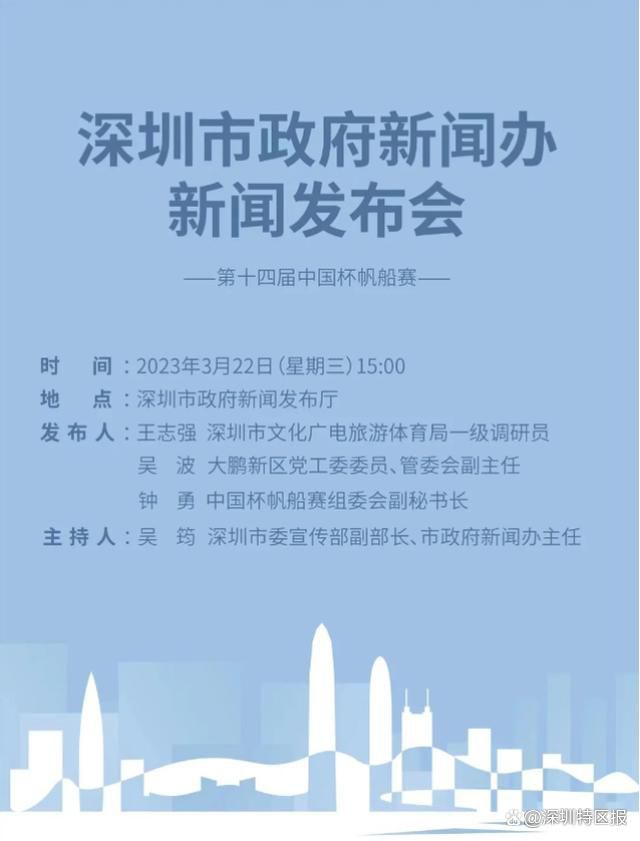 深圳市政府新闻办
新闻发布会

——第十四届中国杯帆船赛——

时　间：2023年3月22日（星期三）15:00
地　点：深圳市政府新闻发布厅
发布人：王志强　深圳市文化广电旅游体育局一级调研员
吴　波　大鹏新区党工委委员、管委会副主任
钟　勇　中国杯帆船赛组委会副秘书长
主持人：吴　筠　深圳市委宣传部副部长、市政府新闻办主任

@深圳特区报